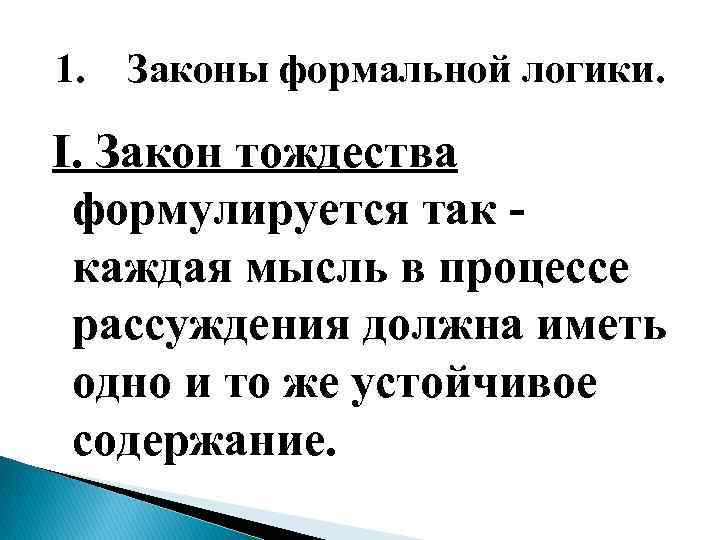 1. Законы формальной логики.

I. Закон тождества формулируется так - каждая мысль в процессе рассуждения должна иметь одно и то же устойчивое содержание.